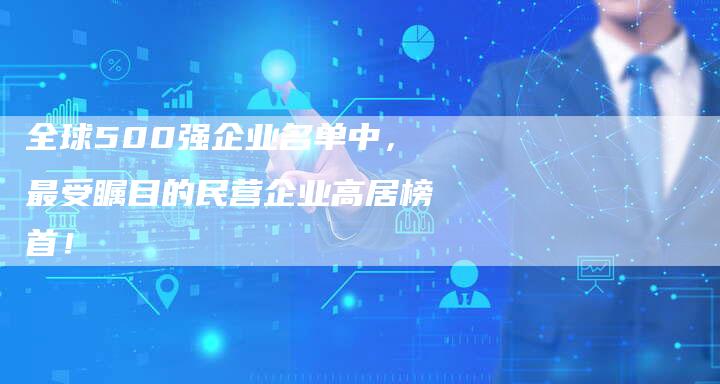 全球500强企业名单中，

最受瞩目的民营企业高居榜首！